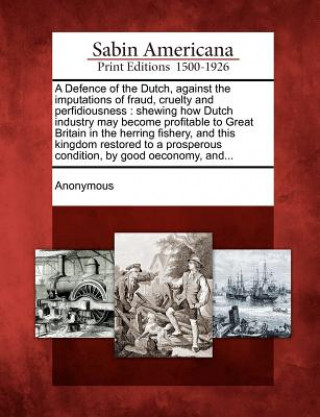 Sabin Americana
Print Editions 1500-1926

A Defence of the Dutch, against the imputations of fraud, cruelty and perfidiousness : shewing how Dutch industry may become profitable to Great Britain in the herring fishery, and this kingdom restored to a prosperous condition, by good oeconomy, and...

Anonymous